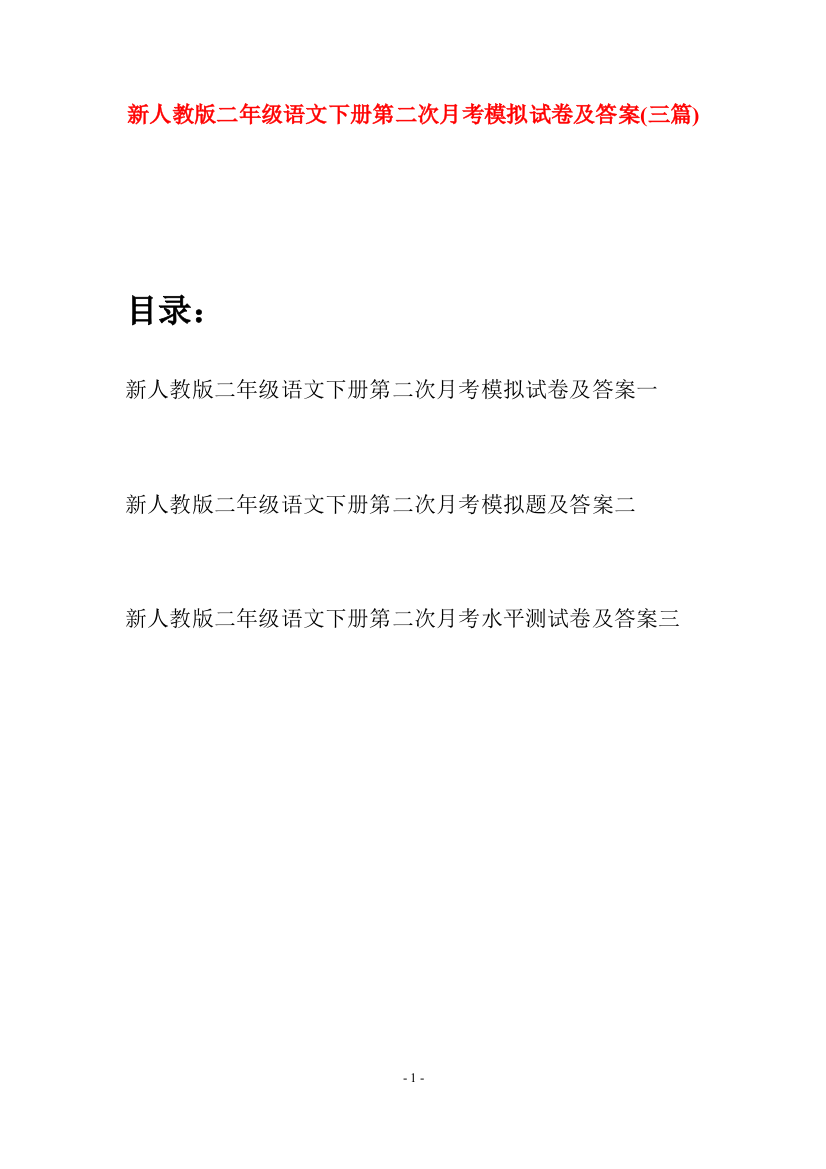 新人教版二年级语文下册第二次月考模拟试卷及答案(三篇)

目录：

新人教版二年级语文下册第二次月考模拟试卷及答案一

新人教版二年级语文下册第二次月考模拟题及答案二

新人教版二年级语文下册第二次月考水平测试卷及答案三

- 1 -